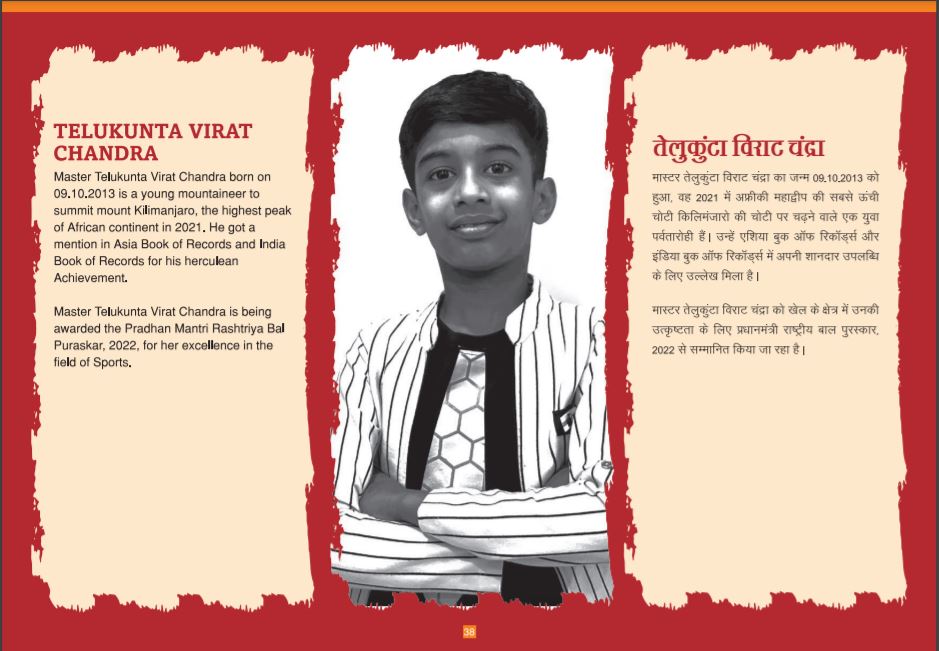 TELUKUNTA VIRAT CHANDRA

Master Telukunta Virat Chandra born on 09.10.2013 is a young mountaineer to summit mount Kilimanjaro, the highest peak of African continent in 2021. He got a mention in Asia Book of Records and India Book of Records for his herculean Achievement.

Master Telukunta Virat Chandra is being awarded the Pradhan Mantri Rashtriya Bal Puraskar, 2022, for her excellence in the field of Sports.

तेलुकुंटा विराट चंद्रा

मास्टर तेलुकुंटा विराट चंद्रा का जन्म 09.10.2013 को हुआ, वह 2021 में अफ्रीकी महाद्वीप की सबसे ऊंची चोटी किलिमंजारो की चोटी पर चढ़ने वाले एक युवा पर्वतारोही हैं। उन्हें एशिया बुक ऑफ रिकॉर्ड्स और इंडिया बुक ऑफ रिकॉर्ड्स में अपनी शानदार उपलब्धि के लिए उल्लेख मिला है।

मास्टर तेलुकुंटा विराट चंद्रा को खेल के क्षेत्र में उनकी उत्कृष्टता के लिए प्रधानमंत्री राष्ट्रीय बाल पुरस्कार, 2022 से सम्मानित किया जा रहा है।

38